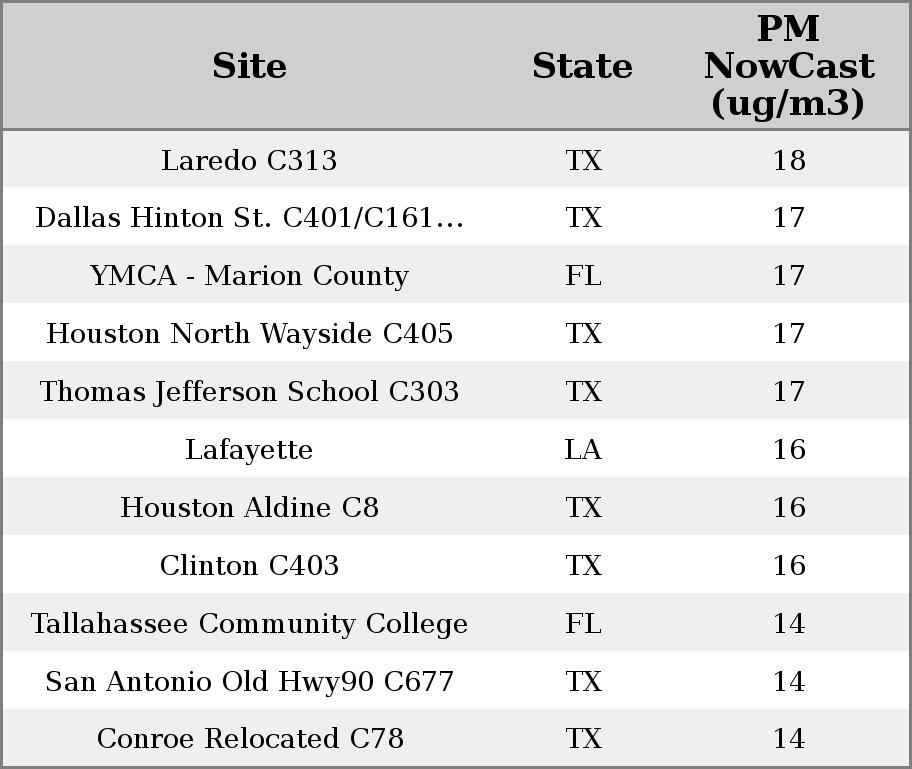 | Site | State | PM NowCast (ug/m3) |
|---|---|---|
| Laredo C313 | TX | 18 |
| Dallas Hinton St. C401/C161... | TX | 17 |
| YMCA - Marion County | FL | 17 |
| Houston North Wayside C405 | TX | 17 |
| Thomas Jefferson School C303 | TX | 17 |
| Lafayette | LA | 16 |
| Houston Aldine C8 | TX | 16 |
| Clinton C403 | TX | 16 |
| Tallahassee Community College | FL | 14 |
| San Antonio Old Hwy90 C677 | TX | 14 |
| Conroe Relocated C78 | TX | 14 |